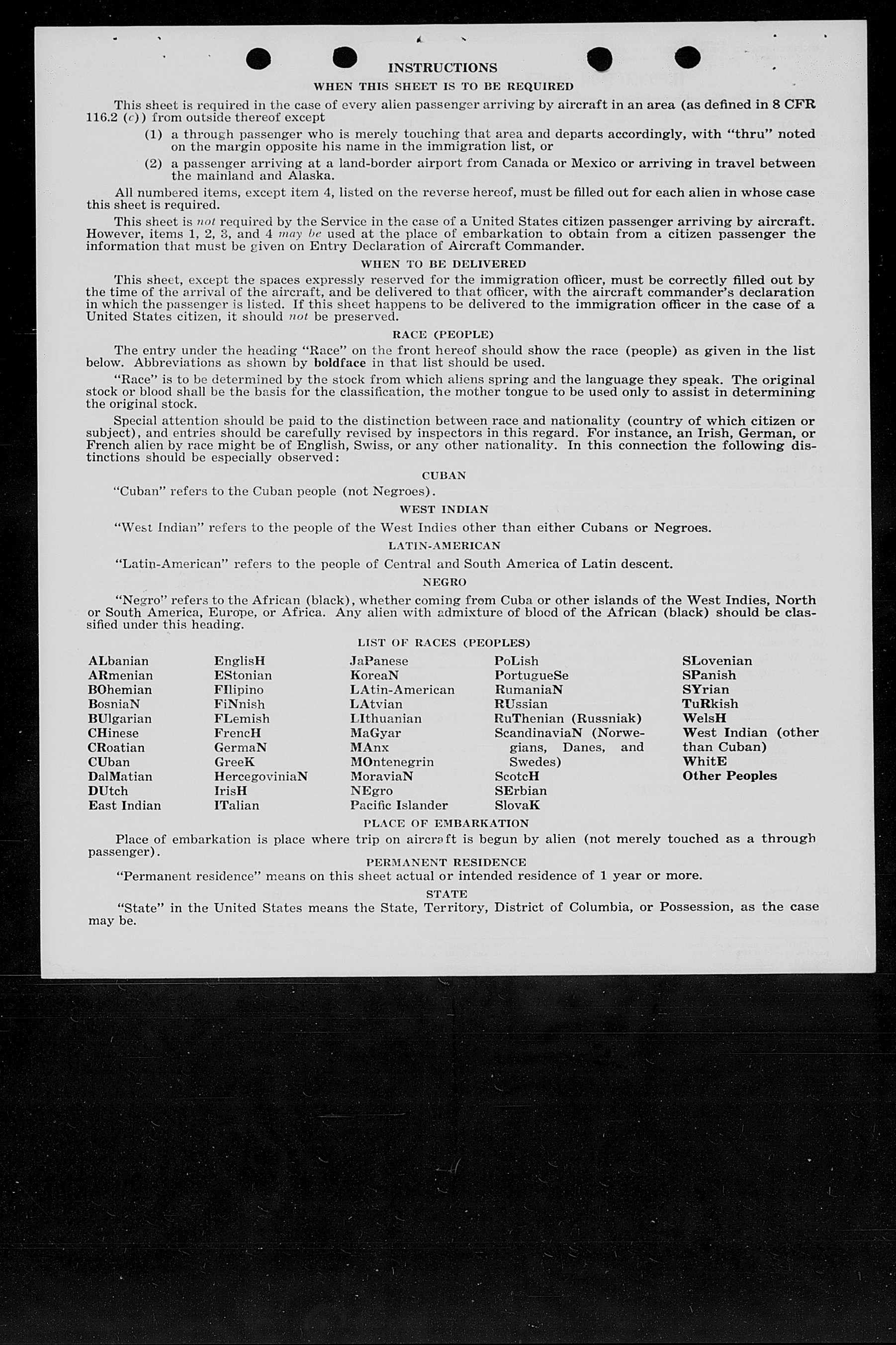 INSTRUCTIONS

WHEN THIS SHEET IS TO BE REQUIRED

This sheet is required in the case of every alien passenger arriving by aircraft in an area (as defined in 8 CFR 116.2 (c)) from outside thereof except

(1) a through passenger who is merely touching that area and departs accordingly, with "thru" noted on the margin opposite his name in the immigration list, or

(2) a passenger arriving at a land-border airport from Canada or Mexico or arriving in travel between the mainland and Alaska.

All numbered items, except item 4, listed on the reverse hereof, must be filled out for each alien in whose case this sheet is required.

This sheet is not required by the Service in the case of a United States citizen passenger arriving by aircraft. However, items 1, 2, 3, and 4 may be used at the place of embarkation to obtain from a citizen passenger the information that must be given on Entry Declaration of Aircraft Commander.

WHEN TO BE DELIVERED

This sheet, except the spaces expressly reserved for the immigration officer, must be correctly filled out by the time of the arrival of the aircraft, and be delivered to that officer, with the aircraft commander's declaration in which the passenger is listed. If this sheet happens to be delivered to the immigration officer in the case of a United States citizen, it should not be preserved.

RACE (PEOPLE)

The entry under the heading "Race" on the front hereof should show the race (people) as given in the list below. Abbreviations as shown by boldface in that list should be used.

"Race" is to be determined by the stock from which aliens spring and the language they speak. The original stock or blood shall be the basis for the classification, the mother tongue to be used only to assist in determining the original stock.

Special attention should be paid to the distinction between race and nationality (country of which citizen or subject), and entries should be carefully revised by inspectors in this regard. For instance, an Irish, German, or French alien by race might be of English, Swiss, or any other nationality. In this connection the following distinctions should be especially observed:

CUBAN

"Cuban" refers to the Cuban people (not Negroes).

WEST INDIAN

"West Indian" refers to the people of the West Indies other than either Cubans or Negroes.

LATIN-AMERICAN

"Latin-American" refers to the people of Central and South America of Latin descent.

NEGRO

"Negro" refers to the African (black), whether coming from Cuba or other islands of the West Indies, North or South America, Europe, or Africa. Any alien with admixture of blood of the African (black) should be classified under this heading.

LIST OF RACES (PEOPLES)

ALbanian
ARmenian
BOhemian
BosniaN
BUlgarian
CHinese
CRoatian
CUban
DalMatian
DUtch
East Indian

EnglisH
EStonian
FIlipino
FiNnish
FLemish
FrencH
GermaN
GreeK
HercegoviniaN
IrisH
ITalian

JaPanese
KoreaN
LAtin-American
LAtvian
LIthuanian
MaGyar
MAnx
MOntenegrin
MoraviaN
NEgro
Pacific Islander

PoLish
PortugueSe
RumaniaN
RUssian
RuThenian (Russniak)
ScandinaviaN (Norwegians, Danes, and Swedes)
ScotcH
SErbian
SlovaK

SLovenian
SPanish
SYrian
TuRkish
WelsH
West Indian (other than Cuban)
WhitE
Other Peoples

PLACE OF EMBARKATION

Place of embarkation is place where trip on aircraft is begun by alien (not merely touched as a through passenger).

PERMANENT RESIDENCE

"Permanent residence" means on this sheet actual or intended residence of 1 year or more.

STATE

"State" in the United States means the State, Territory, District of Columbia, or Possession, as the case may be.